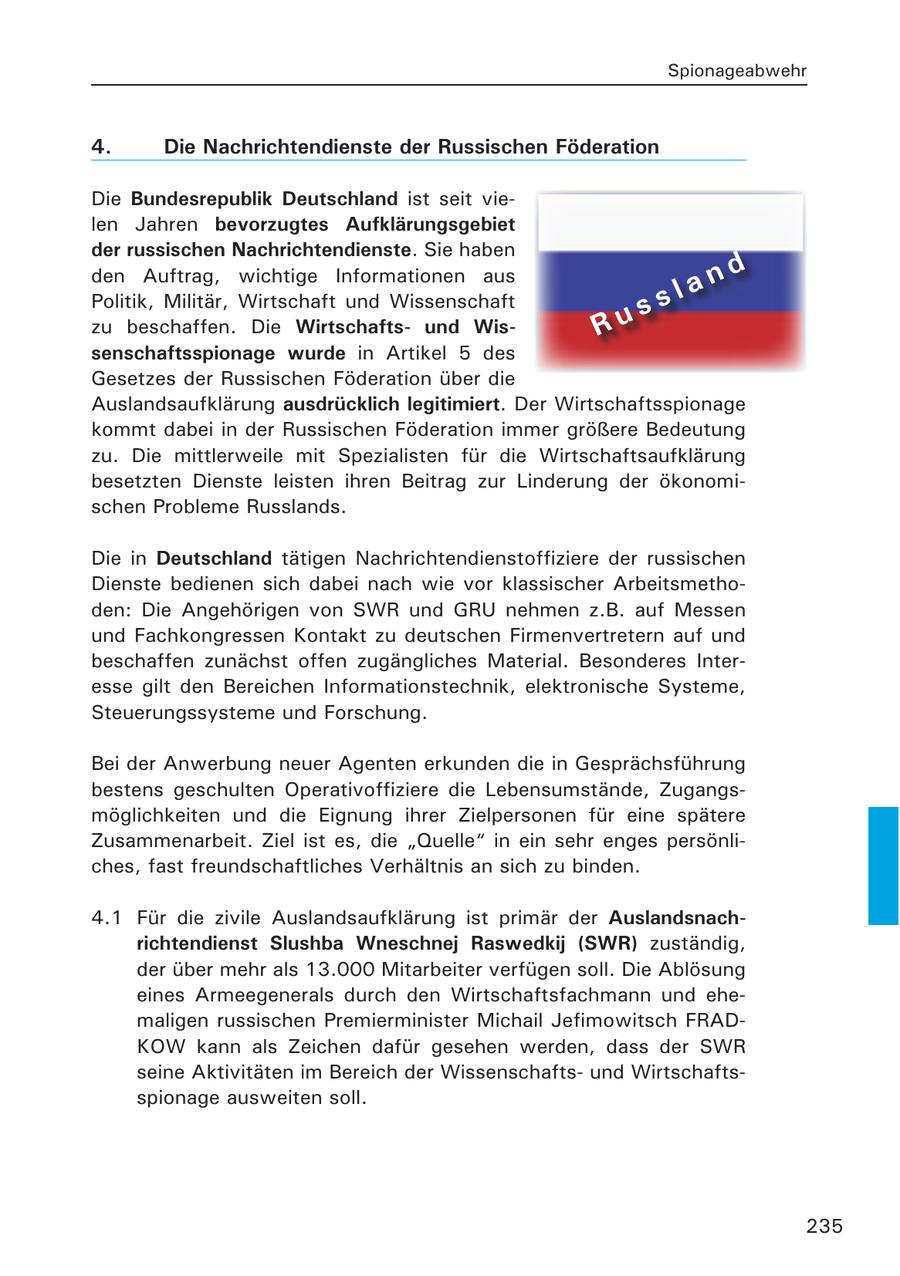 Spionageabwehr

4. Die Nachrichtendienste der Russischen Föderation

Russland

Die Bundesrepublik Deutschland ist seit vielen Jahren bevorzugtes Aufklärungsgebiet der russischen Nachrichtendienste. Sie haben den Auftrag, wichtige Informationen aus Politik, Militär, Wirtschaft und Wissenschaft zu beschaffen. Die Wirtschafts- und Wissenschaftsspionage wurde in Artikel 5 des Gesetzes der Russischen Föderation über die Auslandsaufklärung ausdrücklich legitimiert. Der Wirtschaftsspionage kommt dabei in der Russischen Föderation immer größere Bedeutung zu. Die mittlerweile mit Spezialisten für die Wirtschaftsaufklärung besetzten Dienste leisten ihren Beitrag zur Linderung der ökonomischen Probleme Russlands.

Die in Deutschland tätigen Nachrichtendienstoffiziere der russischen Dienste bedienen sich dabei nach wie vor klassischer Arbeitsmethoden: Die Angehörigen von SWR und GRU nehmen z.B. auf Messen und Fachkongressen Kontakt zu deutschen Firmenvertretern auf und beschaffen zunächst offen zugängliches Material. Besonderes Interesse gilt den Bereichen Informationstechnik, elektronische Systeme, Steuerungssysteme und Forschung.

Bei der Anwerbung neuer Agenten erkunden die in Gesprächsführung bestens geschulten Operativoffiziere die Lebensumstände, Zugangsmöglichkeiten und die Eignung ihrer Zielpersonen für eine spätere Zusammenarbeit. Ziel ist es, die „Quelle“ in ein sehr enges persönliches, fast freundschaftliches Verhältnis an sich zu binden.

4.1 Für die zivile Auslandsaufklärung ist primär der Auslandsnachrichtendienst Slushba Wneschnej Raswedkij (SWR) zuständig, der über mehr als 13.000 Mitarbeiter verfügen soll. Die Ablösung eines Armeegenerals durch den Wirtschaftsfachmann und ehemaligen russischen Premierminister Michail Jefimowitsch FRADKOW kann als Zeichen dafür gesehen werden, dass der SWR seine Aktivitäten im Bereich der Wissenschafts- und Wirtschaftsspionage ausweiten soll.

235